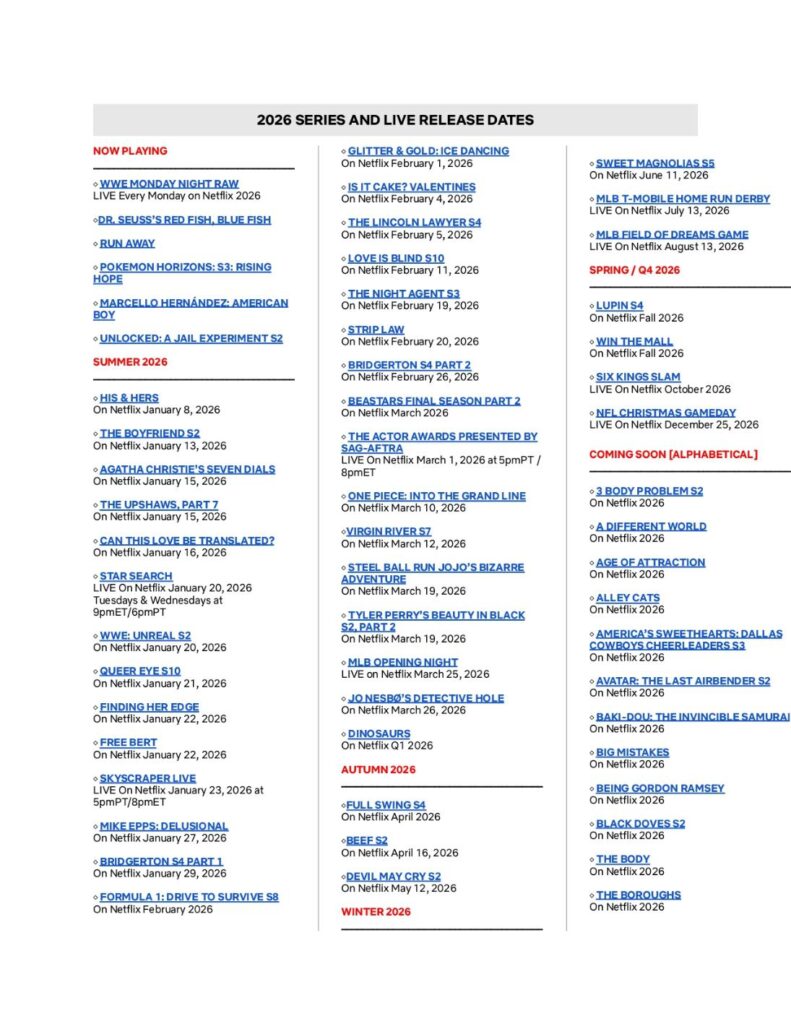 2026 SERIES AND LIVE RELEASE DATES

NOW PLAYING

◦ WWE MONDAY NIGHT RAW
LIVE Every Monday on Netflix 2026

◦DR. SEUSS'S RED FISH, BLUE FISH

◦ RUN AWAY

◦ POKEMON HORIZONS: S3: RISING HOPE

◦ MARCELLO HERNÁNDEZ: AMERICAN BOY

◦ UNLOCKED: A JAIL EXPERIMENT S2

SUMMER 2026

◦ HIS & HERS
On Netflix January 8, 2026

◦ THE BOYFRIEND S2
On Netflix January 13, 2026

◦ AGATHA CHRISTIE'S SEVEN DIALS
On Netflix January 15, 2026

◦ THE UPSHAWS, PART 7
On Netflix January 15, 2026

◦ CAN THIS LOVE BE TRANSLATED?
On Netflix January 16, 2026

◦ STAR SEARCH
LIVE On Netflix January 20, 2026 Tuesdays & Wednesdays at 9pmET/6pmPT

◦ WWE: UNREAL S2
On Netflix January 20, 2026

◦ QUEER EYE S10
On Netflix January 21, 2026

◦ FINDING HER EDGE
On Netflix January 22, 2026

◦ FREE BERT
On Netflix January 22, 2026

◦ SKYSCRAPER LIVE
LIVE On Netflix January 23, 2026 at 5pmPT/8pmET

◦ MIKE EPPS: DELUSIONAL
On Netflix January 27, 2026

◦ BRIDGERTON S4 PART 1
On Netflix January 29, 2026

◦ FORMULA 1: DRIVE TO SURVIVE S8
On Netflix February 2026

◦ GLITTER & GOLD: ICE DANCING
On Netflix February 1, 2026

◦ IS IT CAKE? VALENTINES
On Netflix February 4, 2026

◦ THE LINCOLN LAWYER S4
On Netflix February 5, 2026

◦ LOVE IS BLIND S10
On Netflix February 11, 2026

◦ THE NIGHT AGENT S3
On Netflix February 19, 2026

◦ STRIP LAW
On Netflix February 20, 2026

◦ BRIDGERTON S4 PART 2
On Netflix February 26, 2026

◦ BEASTARS FINAL SEASON PART 2
On Netflix March 2026

◦ THE ACTOR AWARDS PRESENTED BY SAG-AFTRA
LIVE On Netflix March 1, 2026 at 5pmPT / 8pmET

◦ ONE PIECE: INTO THE GRAND LINE
On Netflix March 10, 2026

◦VIRGIN RIVER S7
On Netflix March 12, 2026

◦ STEEL BALL RUN JOJO'S BIZARRE ADVENTURE
On Netflix March 19, 2026

◦ TYLER PERRY'S BEAUTY IN BLACK S2, PART 2
On Netflix March 19, 2026

◦ MLB OPENING NIGHT
LIVE on Netflix March 25, 2026

◦ JO NESBØ'S DETECTIVE HOLE
On Netflix March 26, 2026

◦ DINOSAURS
On Netflix Q1 2026

AUTUMN 2026

◦FULL SWING S4
On Netflix April 2026

◦BEEF S2
On Netflix April 16, 2026

◦DEVIL MAY CRY S2
On Netflix May 12, 2026

WINTER 2026

◦ SWEET MAGNOLIAS S5
On Netflix June 11, 2026

◦ MLB T-MOBILE HOME RUN DERBY
LIVE On Netflix July 13, 2026

◦ MLB FIELD OF DREAMS GAME
LIVE On Netflix August 13, 2026

SPRING / Q4 2026

◦ LUPIN S4
On Netflix Fall 2026

◦ WIN THE MALL
On Netflix Fall 2026

◦ SIX KINGS SLAM
LIVE On Netflix October 2026

◦ NFL CHRISTMAS GAMEDAY
LIVE On Netflix December 25, 2026

COMING SOON [ALPHABETICAL]

◦ 3 BODY PROBLEM S2
On Netflix 2026

◦ A DIFFERENT WORLD
On Netflix 2026

◦ AGE OF ATTRACTION
On Netflix 2026

◦ ALLEY CATS
On Netflix 2026

◦ AMERICA'S SWEETHEARTS: DALLAS COWBOYS CHEERLEADERS S3
On Netflix 2026

◦ AVATAR: THE LAST AIRBENDER S2
On Netflix 2026

◦ BAKI-DOU: THE INVINCIBLE SAMURAI
On Netflix 2026

◦ BIG MISTAKES
On Netflix 2026

◦ BEING GORDON RAMSEY
On Netflix 2026

◦ BLACK DOVES S2
On Netflix 2026

◦ THE BODY
On Netflix 2026

◦ THE BOROUGHS
On Netflix 2026